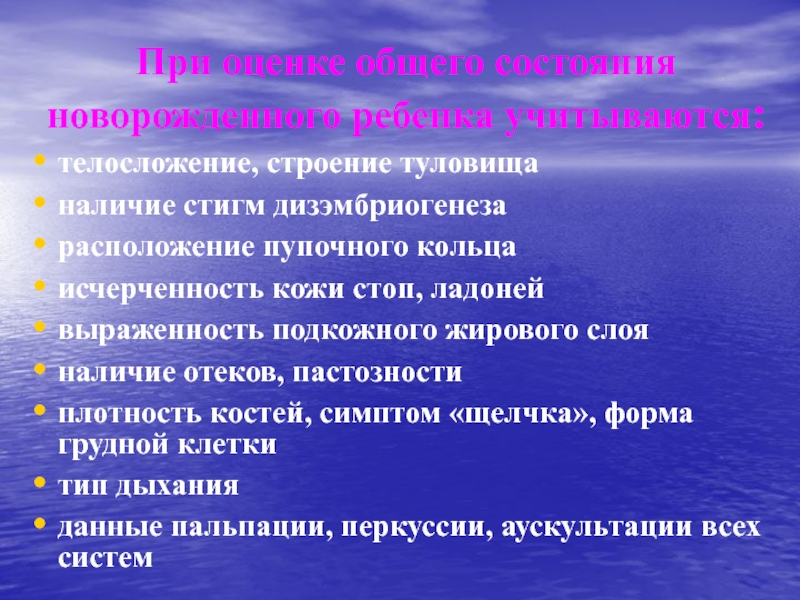 При оценке общего состояния новорожденного ребенка учитываются:

• телосложение, строение туловища
• наличие стигм дизэмбриогенеза
• расположение пупочного кольца
• исчерченность кожи стоп, ладоней
• выраженность подкожного жирового слоя
• наличие отеков, пастозности
• плотность костей, симптом «щелчка», форма грудной клетки
• тип дыхания
• данные пальпации, перкуссии, аускультации всех систем